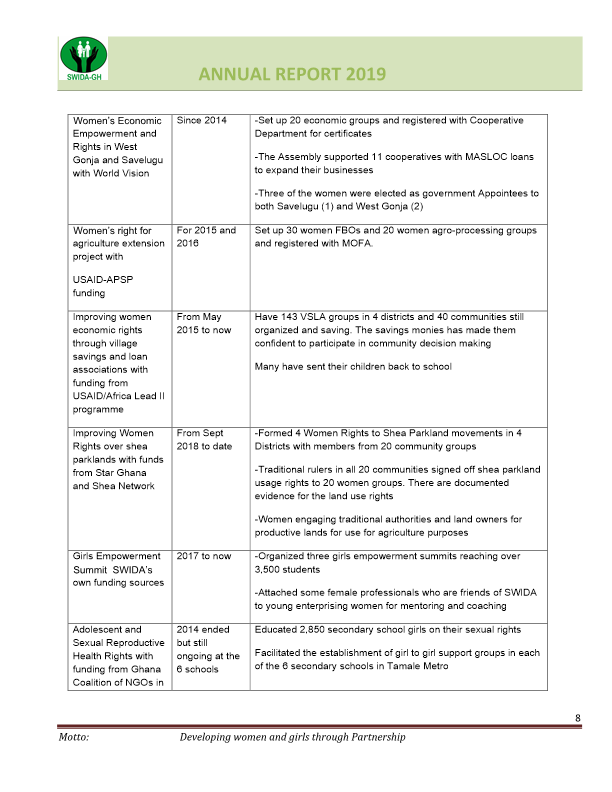 SWIDA-GH

ANNUAL REPORT 2019

| | | |
|---|---|---|
| Women's Economic Empowerment and Rights in West Gonja and Savelugu with World Vision | Since 2014 | -Set up 20 economic groups and registered with Cooperative Department for certificates<br><br>-The Assembly supported 11 cooperatives with MASLOC loans to expand their businesses<br><br>-Three of the women were elected as government Appointees to both Savelugu (1) and West Gonja (2) |
| Women's right for agriculture extension project with<br><br>USAID-APSP funding | For 2015 and 2016 | Set up 30 women FBOs and 20 women agro-processing groups and registered with MOFA. |
| Improving women economic rights through village savings and loan associations with funding from USAID/Africa Lead II programme | From May 2015 to now | Have 143 VSLA groups in 4 districts and 40 communities still organized and saving. The savings monies has made them confident to participate in community decision making<br><br>Many have sent their children back to school |
| Improving Women Rights over shea parklands with funds from Star Ghana and Shea Network | From Sept 2018 to date | -Formed 4 Women Rights to Shea Parkland movements in 4 Districts with members from 20 community groups<br><br>-Traditional rulers in all 20 communities signed off shea parkland usage rights to 20 women groups. There are documented evidence for the land use rights<br><br>-Women engaging traditional authorities and land owners for productive lands for use for agriculture purposes |
| Girls Empowerment Summit SWIDA's own funding sources | 2017 to now | -Organized three girls empowerment summits reaching over 3,500 students<br><br>-Attached some female professionals who are friends of SWIDA to young enterprising women for mentoring and coaching |
| Adolescent and Sexual Reproductive Health Rights with funding from Ghana Coalition of NGOs in | 2014 ended but still ongoing at the 6 schools | Educated 2,850 secondary school girls on their sexual rights<br><br>Facilitated the establishment of girl to girl support groups in each of the 6 secondary schools in Tamale Metro |

8

Motto: Developing women and girls through Partnership